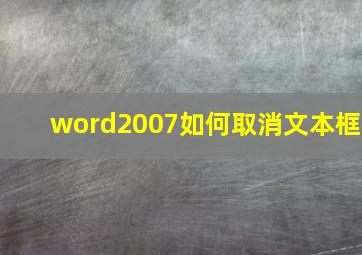 word2007如何取消文本框